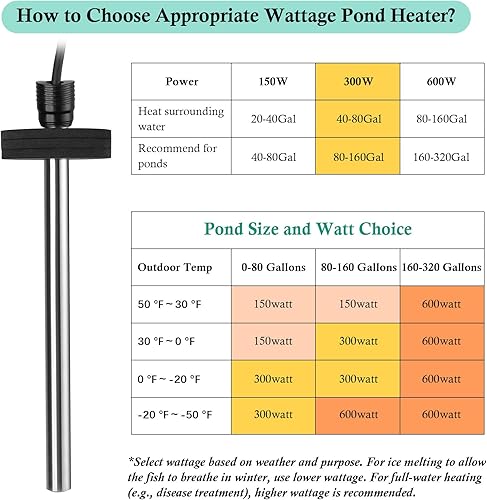 How to Choose Appropriate Wattage Pond Heater?

| Power | 150W | 300W | 600W |
|---|---|---|---|
| Heat surrounding water | 20-40Gal | 40-80Gal | 80-160Gal |
| Recommend for ponds | 40-80Gal | 80-160Gal | 160-320Gal |

Pond Size and Watt Choice

| Outdoor Temp | 0-80 Gallons | 80-160 Gallons | 160-320 Gallons |
|---|---|---|---|
| 50 °F ~ 30 °F | 150watt | 150watt | 600watt |
| 30 °F ~ 0 °F | 150watt | 300watt | 600watt |
| 0 °F ~ -20 °F | 300watt | 300watt | 600watt |
| -20 °F ~ -50 °F | 300watt | 600watt | 600watt |

*Select wattage based on weather and purpose. For ice melting to allow the fish to breathe in winter, use lower wattage. For full-water heating (e.g., disease treatment), higher wattage is recommended.